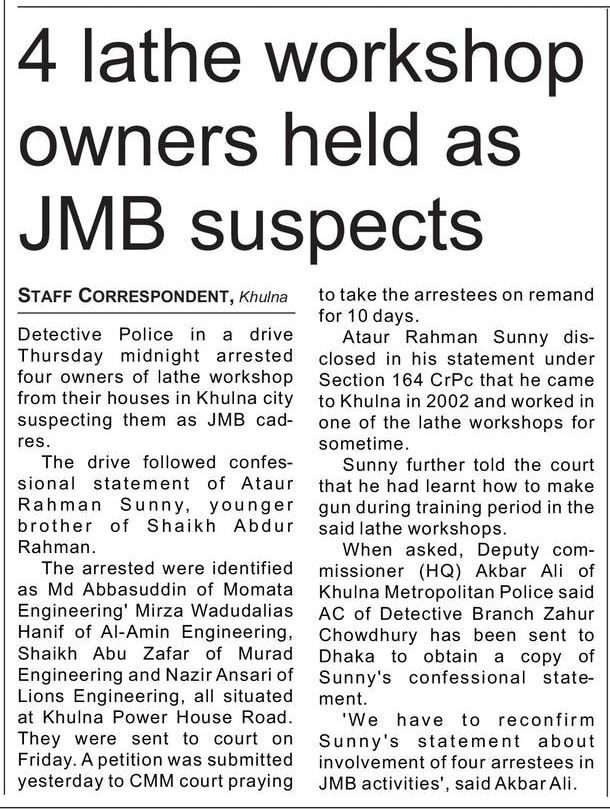 4 lathe workshop owners held as JMB suspects

STAFF CORRESPONDENT, Khulna

Detective Police in a drive Thursday midnight arrested four owners of lathe workshop from their houses in Khulna city suspecting them as JMB cadres.

The drive followed confessional statement of Ataur Rahman Sunny, younger brother of Shaikh Abdur Rahman.

The arrested were identified as Md Abbasuddin of Momata Engineering' Mirza Wadudalias Hanif of Al-Amin Engineering, Shaikh Abu Zafar of Murad Engineering and Nazir Ansari of Lions Engineering, all situated at Khulna Power House Road. They were sent to court on Friday. A petition was submitted yesterday to CMM court praying to take the arrestees on remand for 10 days.

Ataur Rahman Sunny disclosed in his statement under Section 164 CrPc that he came to Khulna in 2002 and worked in one of the lathe workshops for sometime.

Sunny further told the court that he had learnt how to make gun during training period in the said lathe workshops.

When asked, Deputy commissioner (HQ) Akbar Ali of Khulna Metropolitan Police said AC of Detective Branch Zahur Chowdhury has been sent to Dhaka to obtain a copy of Sunny's confessional statement.

'We have to reconfirm Sunny's statement about involvement of four arrestees in JMB activities', said Akbar Ali.